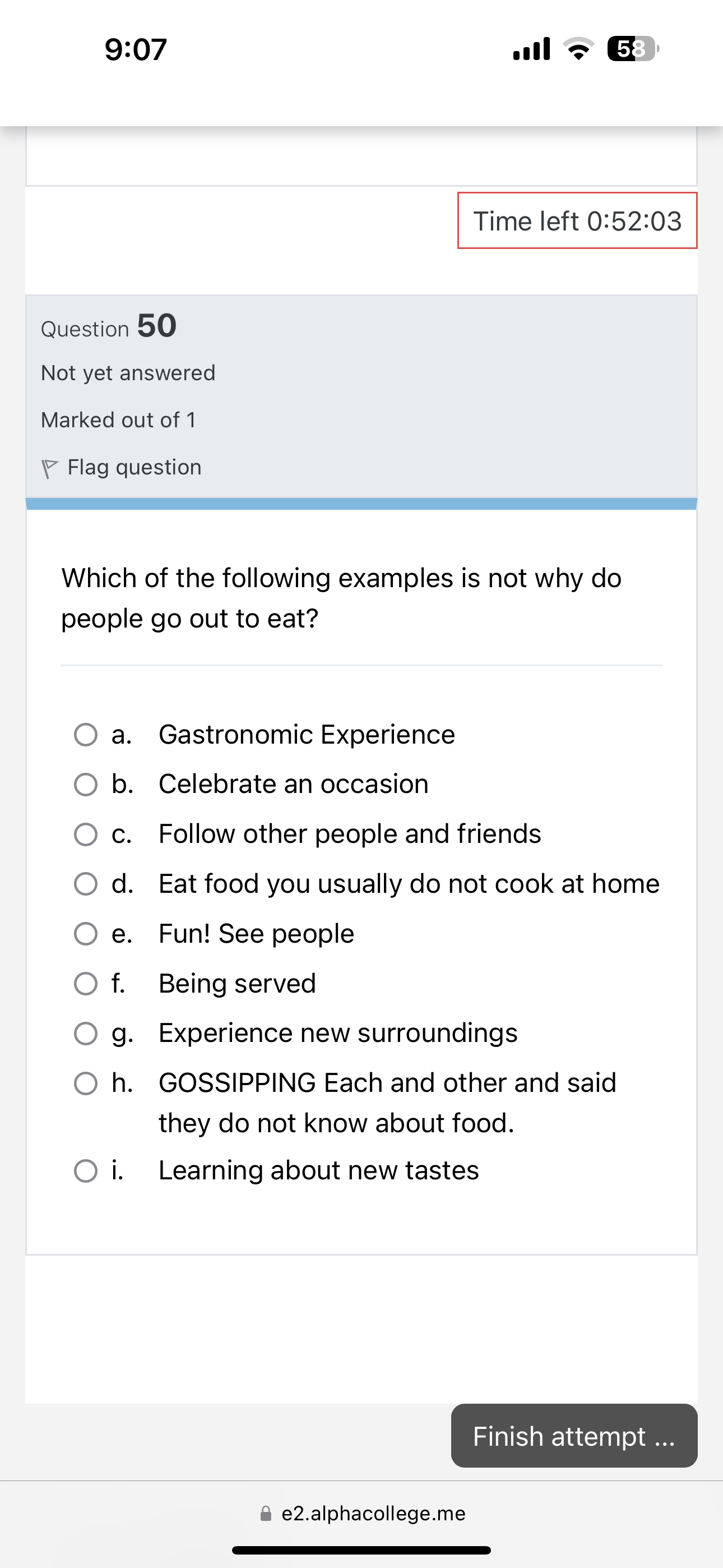 9:07

58

Time left 0:52:03

Question 50

Not yet answered

Marked out of 1

Flag question

Which of the following examples is not why do people go out to eat?

a. Gastronomic Experience
b. Celebrate an occasion
c. Follow other people and friends
d. Eat food you usually do not cook at home
e. Fun! See people
f. Being served
g. Experience new surroundings
h. GOSSIPPING Each and other and said they do not know about food.
i. Learning about new tastes

Finish attempt ...

e2.alphacollege.me